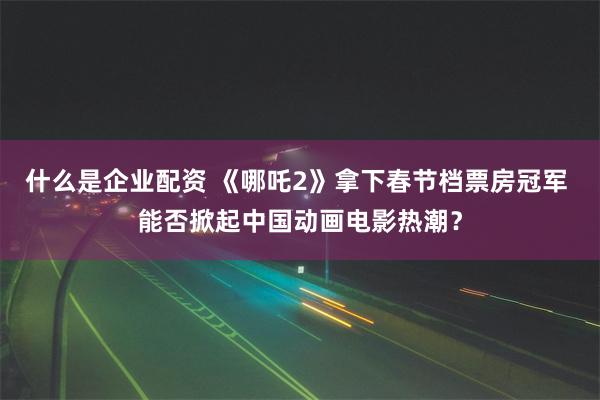 什么是企业配资 《哪吒2》拿下春节档票房冠军 能否掀起中国动画电影热潮？